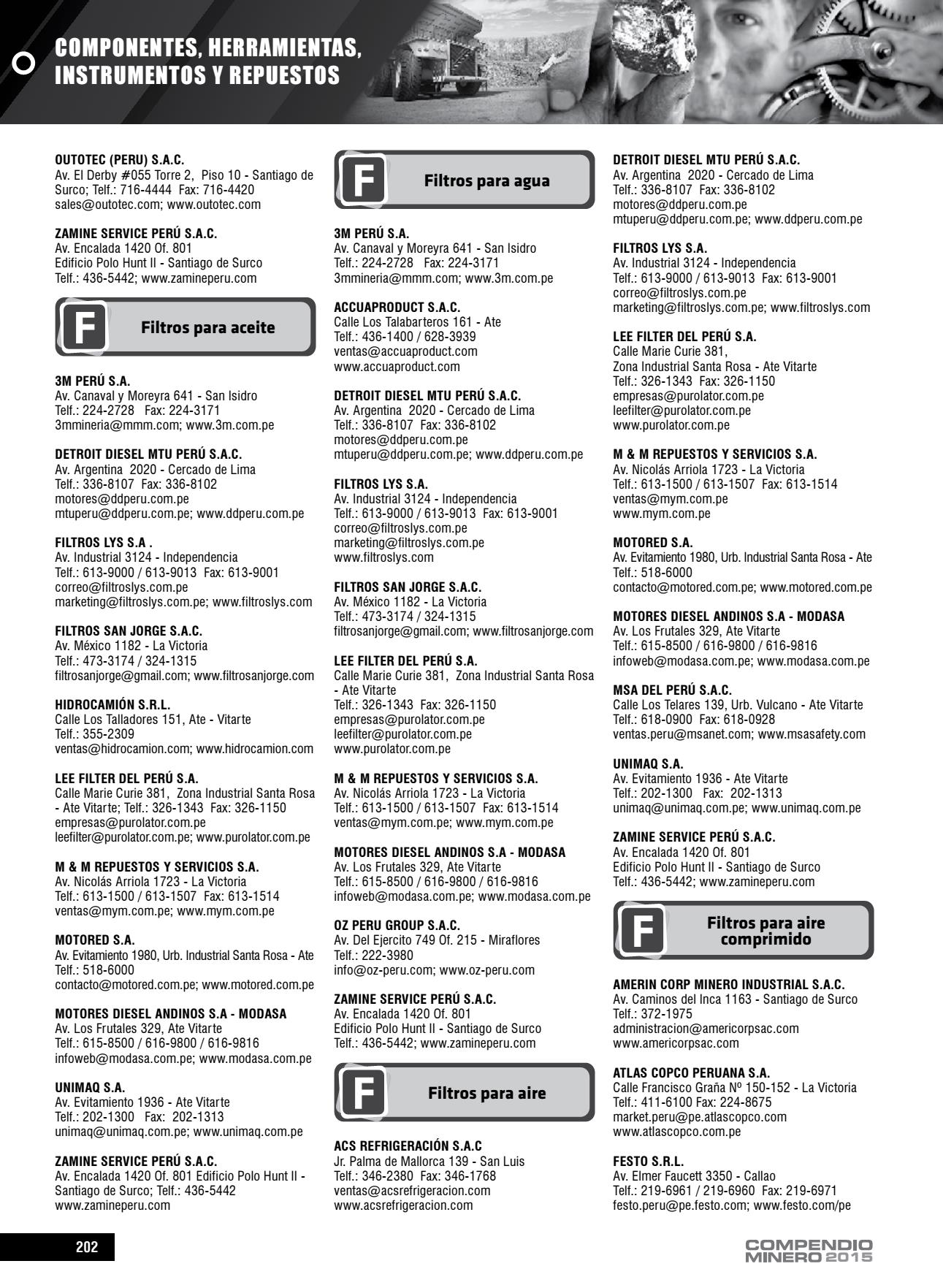 COMPONENTES, HERRAMIENTAS, INSTRUMENTOS Y REPUESTOS

OUTOTEC (PERU) S.A.C.
Av. El Derby #055 Torre 2, Piso 10 - Santiago de Surco; Telf.: 716-4444 Fax: 716-4420
sales@outotec.com; www.outotec.com

ZAMINE SERVICE PERÚ S.A.C.
Av. Encalada 1420 Of. 801
Edificio Polo Hunt II - Santiago de Surco
Telf.: 436-5442; www.zamineperu.com

F Filtros para aceite

3M PERÚ S.A.
Av. Canaval y Moreyra 641 - San Isidro
Telf.: 224-2728 Fax: 224-3171
3mmineria@mmm.com; www.3m.com.pe

DETROIT DIESEL MTU PERÚ S.A.C.
Av. Argentina 2020 - Cercado de Lima
Telf.: 336-8107 Fax: 336-8102
motores@ddperu.com.pe
mtuperu@ddperu.com.pe; www.ddperu.com.pe

FILTROS LYS S.A .
Av. Industrial 3124 - Independencia
Telf.: 613-9000 / 613-9013 Fax: 613-9001
correo@filtroslys.com.pe
marketing@filtroslys.com.pe; www.filtroslys.com

FILTROS SAN JORGE S.A.C.
Av. México 1182 - La Victoria
Telf.: 473-3174 / 324-1315
filtrosanjorge@gmail.com; www.filtrosanjorge.com

HIDROCAMIÓN S.R.L.
Calle Los Talladores 151, Ate - Vitarte
Telf.: 355-2309
ventas@hidrocamion.com; www.hidrocamion.com

LEE FILTER DEL PERÚ S.A.
Calle Marie Curie 381, Zona Industrial Santa Rosa - Ate Vitarte; Telf.: 326-1343 Fax: 326-1150
empresas@purolator.com.pe
leefilter@purolator.com.pe; www.purolator.com.pe

M & M REPUESTOS Y SERVICIOS S.A.
Av. Nicolás Arriola 1723 - La Victoria
Telf.: 613-1500 / 613-1507 Fax: 613-1514
ventas@mym.com.pe; www.mym.com.pe

MOTORED S.A.
Av. Evitamiento 1980, Urb. Industrial Santa Rosa - Ate
Telf.: 518-6000
contacto@motored.com.pe; www.motored.com.pe

MOTORES DIESEL ANDINOS S.A - MODASA
Av. Los Frutales 329, Ate Vitarte
Telf.: 615-8500 / 616-9800 / 616-9816
infoweb@modasa.com.pe; www.modasa.com.pe

UNIMAQ S.A.
Av. Evitamiento 1936 - Ate Vitarte
Telf.: 202-1300 Fax: 202-1313
unimaq@unimaq.com.pe; www.unimaq.com.pe

ZAMINE SERVICE PERÚ S.A.C.
Av. Encalada 1420 Of. 801 Edificio Polo Hunt II - Santiago de Surco; Telf.: 436-5442
www.zamineperu.com

F Filtros para agua

3M PERÚ S.A.
Av. Canaval y Moreyra 641 - San Isidro
Telf.: 224-2728 Fax: 224-3171
3mmineria@mmm.com; www.3m.com.pe

ACCUAPRODUCT S.A.C.
Calle Los Talabarteros 161 - Ate
Telf.: 436-1400 / 628-3939
ventas@accuaproduct.com
www.accuaproduct.com

DETROIT DIESEL MTU PERÚ S.A.C.
Av. Argentina 2020 - Cercado de Lima
Telf.: 336-8107 Fax: 336-8102
motores@ddperu.com.pe
mtuperu@ddperu.com.pe; www.ddperu.com.pe

FILTROS LYS S.A.
Av. Industrial 3124 - Independencia
Telf.: 613-9000 / 613-9013 Fax: 613-9001
correo@filtroslys.com.pe
marketing@filtroslys.com.pe
www.filtroslys.com

FILTROS SAN JORGE S.A.C.
Av. México 1182 - La Victoria
Telf.: 473-3174 / 324-1315
filtrosanjorge@gmail.com; www.filtrosanjorge.com

LEE FILTER DEL PERÚ S.A.
Calle Marie Curie 381, Zona Industrial Santa Rosa - Ate Vitarte
Telf.: 326-1343 Fax: 326-1150
empresas@purolator.com.pe
leefilter@purolator.com.pe
www.purolator.com.pe

M & M REPUESTOS Y SERVICIOS S.A.
Av. Nicolás Arriola 1723 - La Victoria
Telf.: 613-1500 / 613-1507 Fax: 613-1514
ventas@mym.com.pe; www.mym.com.pe

MOTORES DIESEL ANDINOS S.A - MODASA
Av. Los Frutales 329, Ate Vitarte
Telf.: 615-8500 / 616-9800 / 616-9816
infoweb@modasa.com.pe; www.modasa.com.pe

OZ PERU GROUP S.A.C.
Av. Del Ejercito 749 Of. 215 - Miraflores
Telf.: 222-3980
info@oz-peru.com; www.oz-peru.com

ZAMINE SERVICE PERÚ S.A.C.
Av. Encalada 1420 Of. 801
Edificio Polo Hunt II - Santiago de Surco
Telf.: 436-5442; www.zamineperu.com

F Filtros para aire

ACS REFRIGERACIÓN S.A.C
Jr. Palma de Mallorca 139 - San Luis
Telf.: 346-2380 Fax: 346-1768
ventas@acsrefrigeracion.com
www.acsrefrigeracion.com

DETROIT DIESEL MTU PERÚ S.A.C.
Av. Argentina 2020 - Cercado de Lima
Telf.: 336-8107 Fax: 336-8102
motores@ddperu.com.pe
mtuperu@ddperu.com.pe; www.ddperu.com.pe

FILTROS LYS S.A.
Av. Industrial 3124 - Independencia
Telf.: 613-9000 / 613-9013 Fax: 613-9001
correo@filtroslys.com.pe
marketing@filtroslys.com.pe; www.filtroslys.com

LEE FILTER DEL PERÚ S.A.
Calle Marie Curie 381,
Zona Industrial Santa Rosa - Ate Vitarte
Telf.: 326-1343 Fax: 326-1150
empresas@purolator.com.pe
leefilter@purolator.com.pe
www.purolator.com.pe

M & M REPUESTOS Y SERVICIOS S.A.
Av. Nicolás Arriola 1723 - La Victoria
Telf.: 613-1500 / 613-1507 Fax: 613-1514
ventas@mym.com.pe
www.mym.com.pe

MOTORED S.A.
Av. Evitamiento 1980, Urb. Industrial Santa Rosa - Ate
Telf.: 518-6000
contacto@motored.com.pe; www.motored.com.pe

MOTORES DIESEL ANDINOS S.A - MODASA
Av. Los Frutales 329, Ate Vitarte
Telf.: 615-8500 / 616-9800 / 616-9816
infoweb@modasa.com.pe; www.modasa.com.pe

MSA DEL PERÚ S.A.C.
Calle Los Telares 139, Urb. Vulcano - Ate Vitarte
Telf.: 618-0900 Fax: 618-0928
ventas.peru@msanet.com; www.msasafety.com

UNIMAQ S.A.
Av. Evitamiento 1936 - Ate Vitarte
Telf.: 202-1300 Fax: 202-1313
unimaq@unimaq.com.pe; www.unimaq.com.pe

ZAMINE SERVICE PERÚ S.A.C.
Av. Encalada 1420 Of. 801
Edificio Polo Hunt II - Santiago de Surco
Telf.: 436-5442; www.zamineperu.com

F Filtros para aire comprimido

AMERIN CORP MINERO INDUSTRIAL S.A.C.
Av. Caminos del Inca 1163 - Santiago de Surco
Telf.: 372-1975
administracion@americorpsac.com
www.americorpsac.com

ATLAS COPCO PERUANA S.A.
Calle Francisco Graña Nº 150-152 - La Victoria
Telf.: 411-6100 Fax: 224-8675
market.peru@pe.atlascopco.com
www.atlascopco.com.pe

FESTO S.R.L.
Av. Elmer Faucett 3350 - Callao
Telf.: 219-6961 / 219-6960 Fax: 219-6971
festo.peru@pe.festo.com; www.festo.com/pe

202

COMPENDIO MINERO 2015